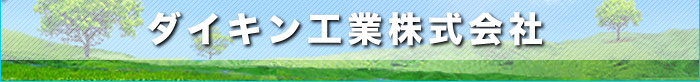 ダイキン工業株式会社